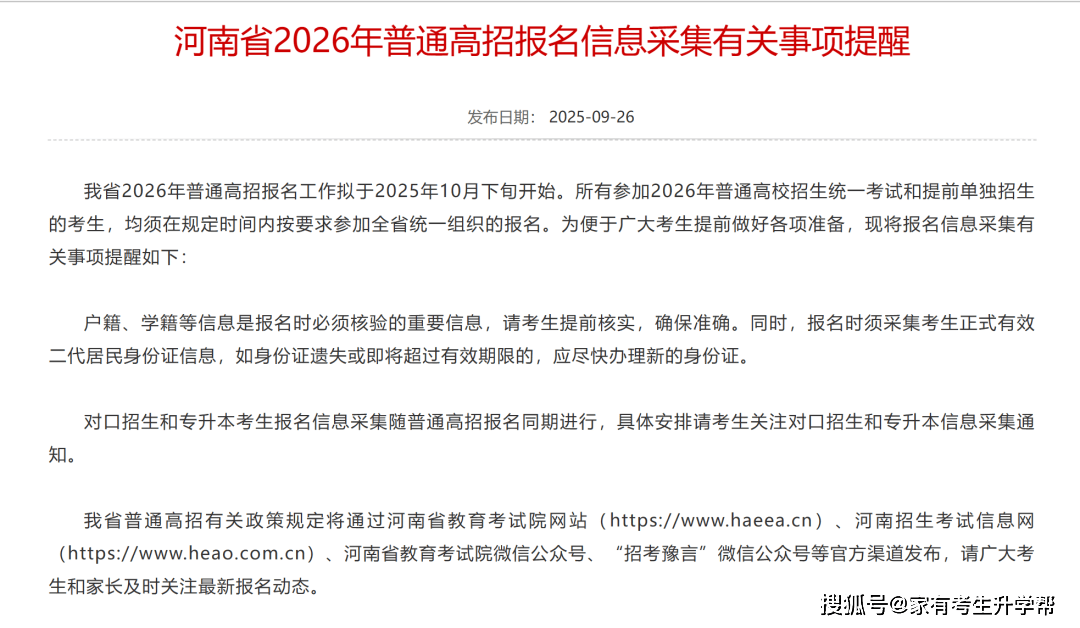 河南省2026年普通高招报名信息采集有关事项提醒

发布日期： 2025-09-26

我省2026年普通高招报名工作拟于2025年10月下旬开始。所有参加2026年普通高校招生统一考试和提前单独招生的考生，均须在规定时间内按要求参加全省统一组织的报名。为便于广大考生提前做好各项准备，现将报名信息采集有关事项提醒如下：

户籍、学籍等信息是报名时必须核验的重要信息，请考生提前核实，确保准确。同时，报名时须采集考生正式有效二代居民身份证信息，如身份证遗失或即将超过有效期限的，应尽快办理新的身份证。

对口招生和专升本考生报名信息采集随普通高招报名同期进行，具体安排请考生关注对口招生和专升本信息采集通知。

我省普通高招有关政策规定将通过河南省教育考试院网站（https://www.haeea.cn）、河南招生考试信息网（https://www.heao.com.cn）、河南省教育考试院微信公众号、“招考豫言”微信公众号等官方渠道发布，请广大考生和家长及时关注最新报名动态。

搜狐号@家有考生升学帮